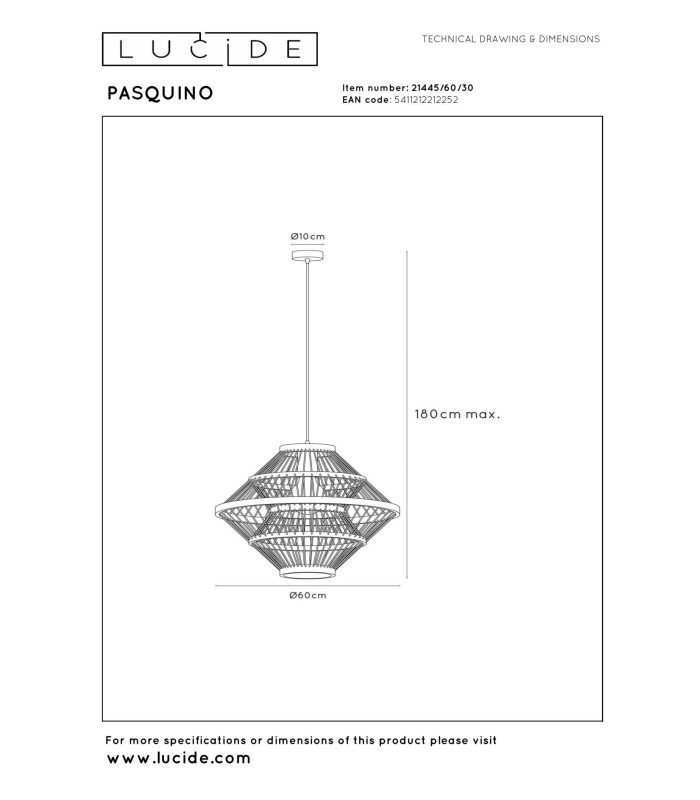 LUCIDE

TECHNICAL DRAWING & DIMENSIONS

PASQUINO

Item number: 21445/60/30
EAN code: 5411212212252

Ø10cm

180cm max.

Ø60cm

For more specifications or dimensions of this product please visit
www.lucide.com